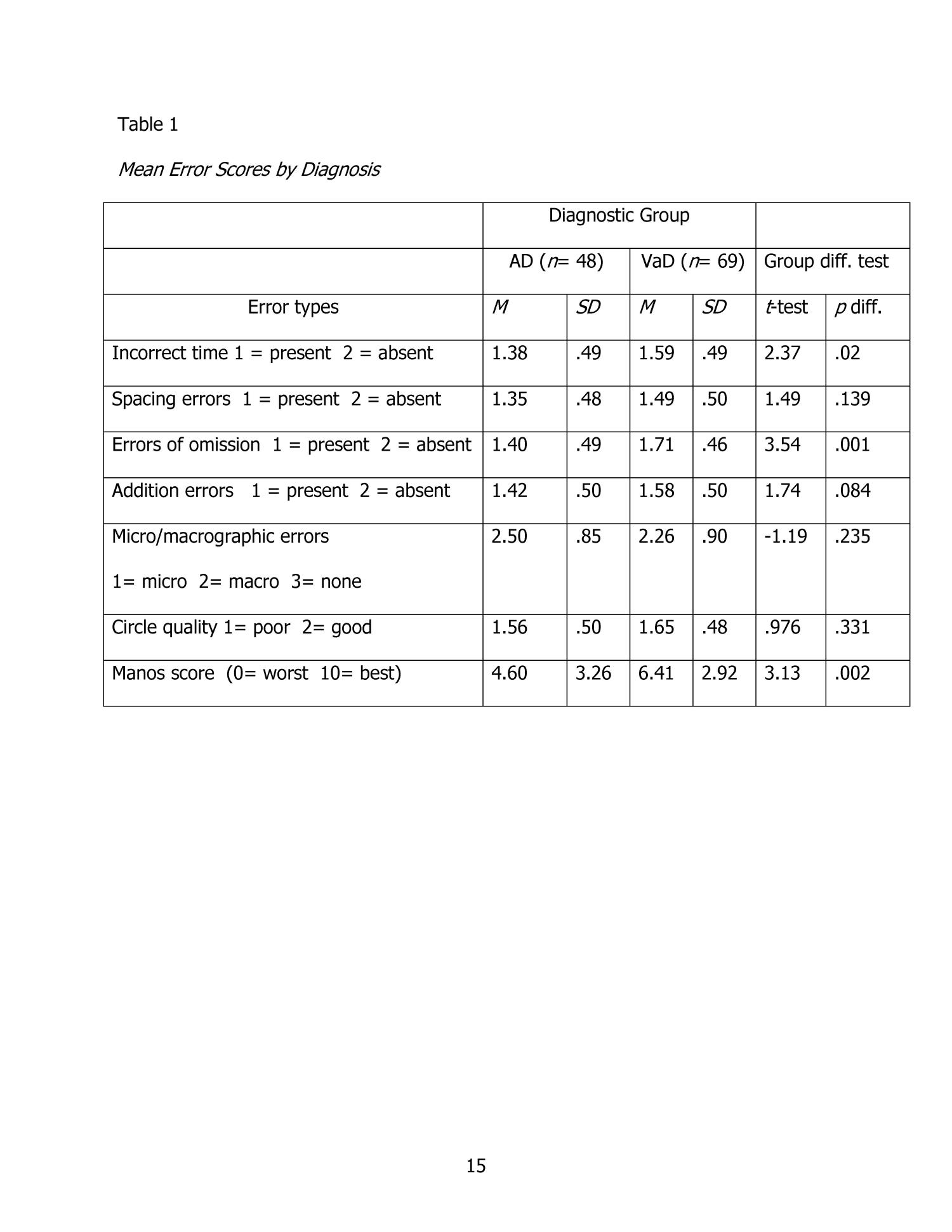 Table 1

Mean Error Scores by Diagnosis

| | Diagnostic Group | | | | | |
|---|---|---|---|---|---|---|
| | AD (n= 48) | | VaD (n= 69) | | Group diff. test | |
| Error types | M | SD | M | SD | t-test | p diff. |
| Incorrect time 1 = present 2 = absent | 1.38 | .49 | 1.59 | .49 | 2.37 | .02 |
| Spacing errors 1 = present 2 = absent | 1.35 | .48 | 1.49 | .50 | 1.49 | .139 |
| Errors of omission 1 = present 2 = absent | 1.40 | .49 | 1.71 | .46 | 3.54 | .001 |
| Addition errors 1 = present 2 = absent | 1.42 | .50 | 1.58 | .50 | 1.74 | .084 |
| Micro/macrographic errors 1= micro 2= macro 3= none | 2.50 | .85 | 2.26 | .90 | -1.19 | .235 |
| Circle quality 1= poor 2= good | 1.56 | .50 | 1.65 | .48 | .976 | .331 |
| Manos score (0= worst 10= best) | 4.60 | 3.26 | 6.41 | 2.92 | 3.13 | .002 |

15